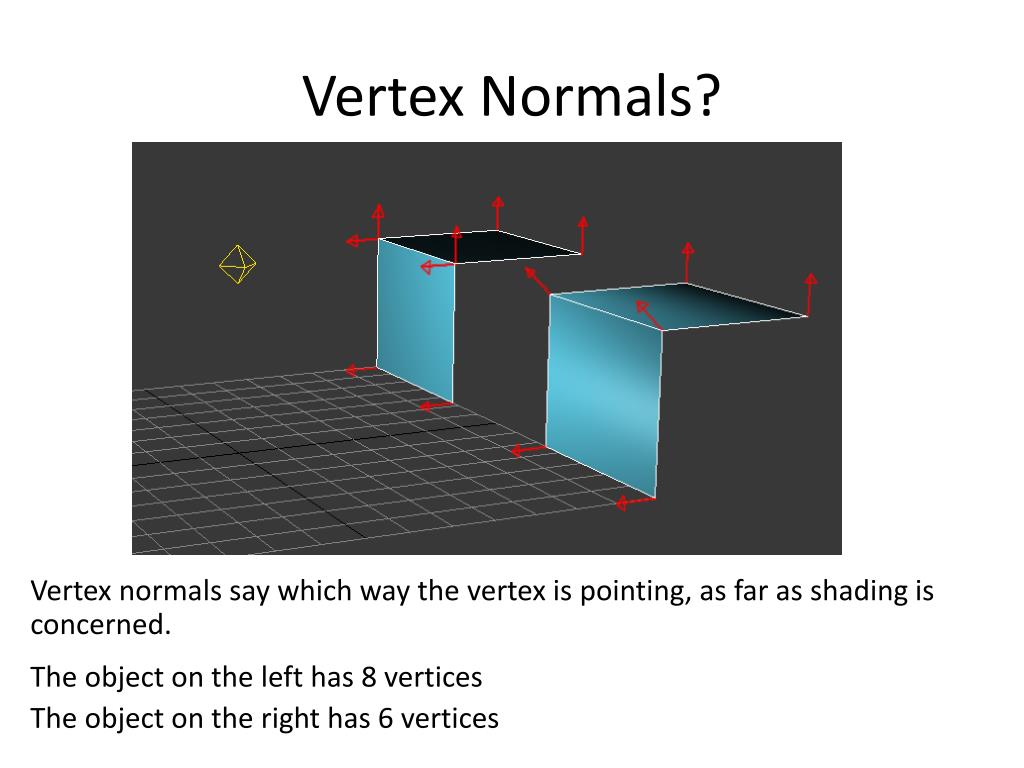 Vertex Normals?

Vertex normals say which way the vertex is pointing, as far as shading is concerned.

The object on the left has 8 vertices

The object on the right has 6 vertices